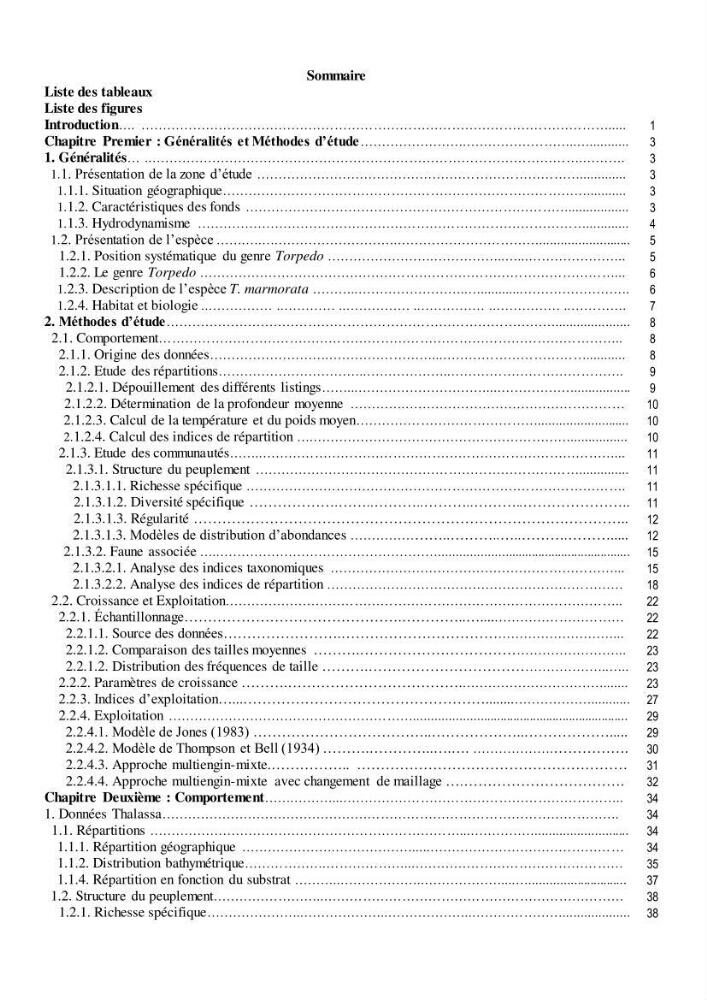 Sommaire

Liste des tableaux
Liste des figures
Introduction 1
Chapitre Premier : Généralités et Méthodes d'étude 3
1. Généralités 3
1.1. Présentation de la zone d'étude 3
1.1.1. Situation géographique 3
1.1.2. Caractéristiques des fonds 3
1.1.3. Hydrodynamisme 4
1.2. Présentation de l'espèce 5
1.2.1. Position systématique du genre Torpedo 5
1.2.2. Le genre Torpedo 6
1.2.3. Description de l'espèce T. marmorata 6
1.2.4. Habitat et biologie 7
2. Méthodes d'étude 8
2.1. Comportement 8
2.1.1. Origine des données 8
2.1.2. Etude des répartitions 9
2.1.2.1. Dépouillement des différents listings 9
2.1.2.2. Détermination de la profondeur moyenne 10
2.1.2.3. Calcul de la température et du poids moyen 10
2.1.2.4. Calcul des indices de répartition 10
2.1.3. Etude des communautés 11
2.1.3.1. Structure du peuplement 11
2.1.3.1.1. Richesse spécifique 11
2.1.3.1.2. Diversité spécifique 11
2.1.3.1.3. Régularité 12
2.1.3.1.3. Modèles de distribution d'abondances 12
2.1.3.2. Faune associée 15
2.1.3.2.1. Analyse des indices taxonomiques 15
2.1.3.2.2. Analyse des indices de répartition 18
2.2. Croissance et Exploitation 22
2.2.1. Échantillonnage 22
2.2.1.1. Source des données 22
2.2.1.2. Comparaison des tailles moyennes 23
2.2.1.2. Distribution des fréquences de taille 23
2.2.2. Paramètres de croissance 23
2.2.3. Indices d'exploitation 27
2.2.4. Exploitation 29
2.2.4.1. Modèle de Jones (1983) 29
2.2.4.2. Modèle de Thompson et Bell (1934) 30
2.2.4.3. Approche multiengin-mixte 31
2.2.4.4. Approche multiengin-mixte avec changement de maillage 32
Chapitre Deuxième : Comportement 34
1. Données Thalassa 34
1.1. Répartitions 34
1.1.1. Répartition géographique 34
1.1.2. Distribution bathymétrique 35
1.1.4. Répartition en fonction du substrat 37
1.2. Structure du peuplement 38
1.2.1. Richesse spécifique 38